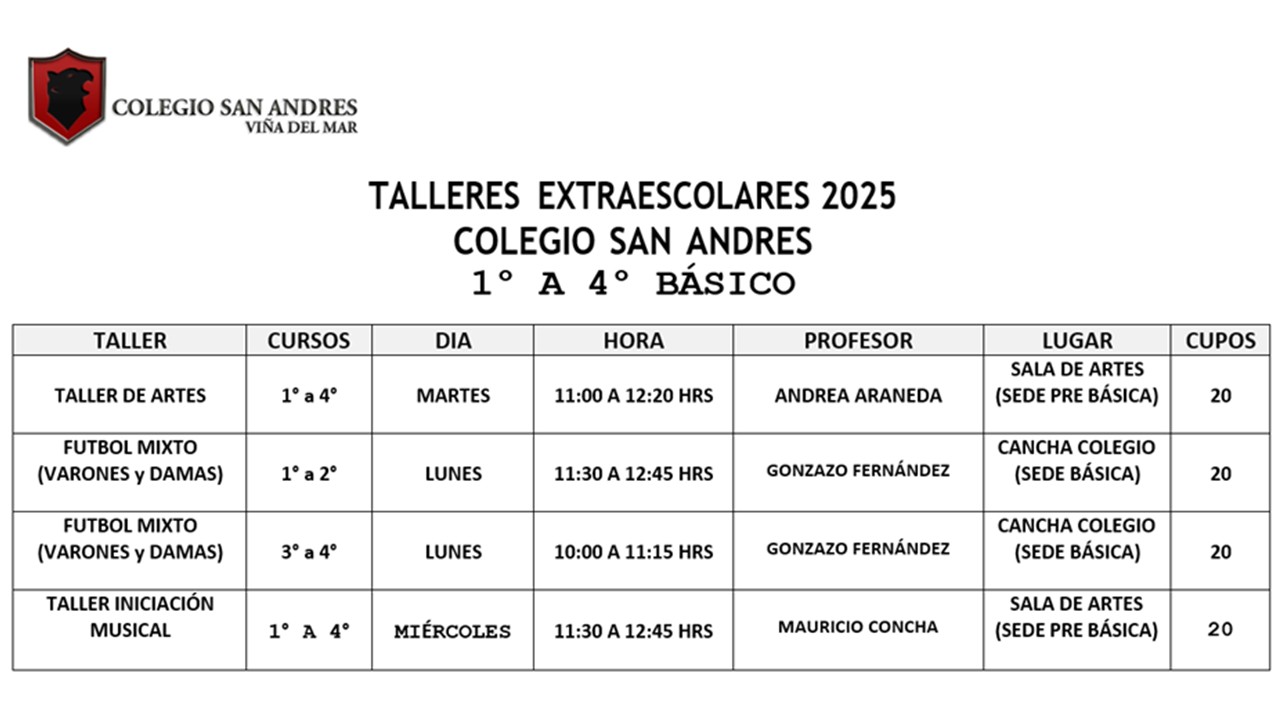 COLEGIO SAN ANDRES
VIÑA DEL MAR

TALLERES EXTRAESCOLARES 2025
COLEGIO SAN ANDRES
1° A 4° BÁSICO

| TALLER | CURSOS | DIA | HORA | PROFESOR | LUGAR | CUPOS |
|---|---|---|---|---|---|---|
| TALLER DE ARTES | 1° a 4° | MARTES | 11:00 A 12:20 HRS | ANDREA ARANEDA | SALA DE ARTES (SEDE PRE BÁSICA) | 20 |
| FUTBOL MIXTO (VARONES y DAMAS) | 1° a 2° | LUNES | 11:30 A 12:45 HRS | GONZAZO FERNÁNDEZ | CANCHA COLEGIO (SEDE BÁSICA) | 20 |
| FUTBOL MIXTO (VARONES y DAMAS) | 3° a 4° | LUNES | 10:00 A 11:15 HRS | GONZAZO FERNÁNDEZ | CANCHA COLEGIO (SEDE BÁSICA) | 20 |
| TALLER INICIACIÓN MUSICAL | 1° A 4° | MIÉRCOLES | 11:30 A 12:45 HRS | MAURICIO CONCHA | SALA DE ARTES (SEDE PRE BÁSICA) | 20 |